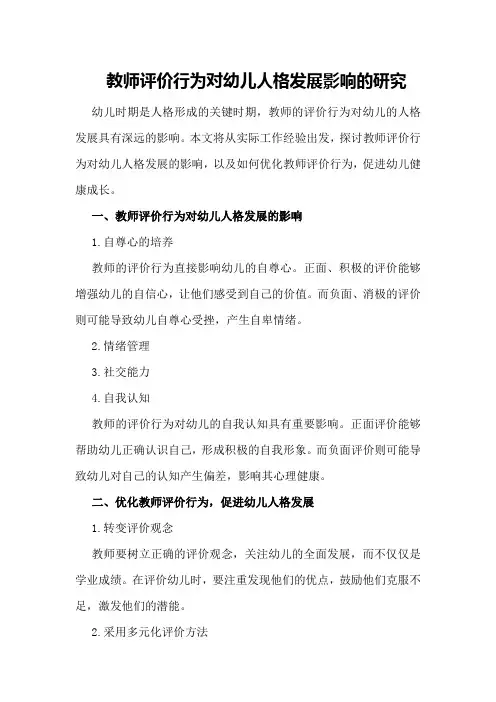 教师评价行为对幼儿人格发展影响的研究

幼儿时期是人格形成的关键时期，教师的评价行为对幼儿的人格发展具有深远的影响。本文将从实际工作经验出发，探讨教师评价行为对幼儿人格发展的影响，以及如何优化教师评价行为，促进幼儿健康成长。

一、教师评价行为对幼儿人格发展的影响

1.自尊心的培养

教师的评价行为直接影响幼儿的自尊心。正面、积极的评价能够增强幼儿的自信心，让他们感受到自己的价值。而负面、消极的评价则可能导致幼儿自尊心受挫，产生自卑情绪。

2.情绪管理

3.社交能力

4.自我认知

教师的评价行为对幼儿的自我认知具有重要影响。正面评价能够帮助幼儿正确认识自己，形成积极的自我形象。而负面评价则可能导致幼儿对自己的认知产生偏差，影响其心理健康。

二、优化教师评价行为，促进幼儿人格发展

1.转变评价观念

教师要树立正确的评价观念，关注幼儿的全面发展，而不仅仅是学业成绩。在评价幼儿时，要注重发现他们的优点，鼓励他们克服不足，激发他们的潜能。

2.采用多元化评价方法